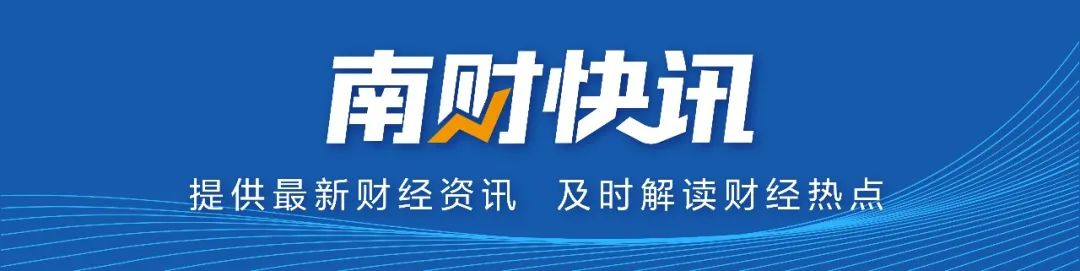 南财快讯

提供最新财经资讯　及时解读财经热点